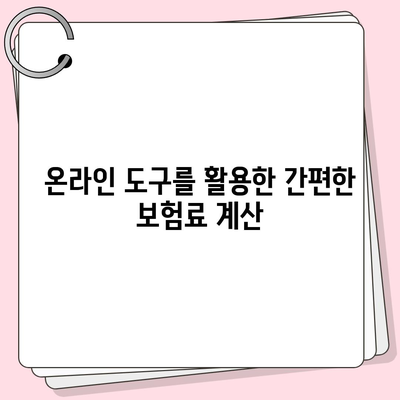 온라인 도구를 활용한 간편한 보험료 계산